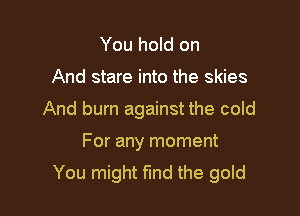 You hold on
And stare into the skies
And burn against the cold
For any moment
You might find the gold